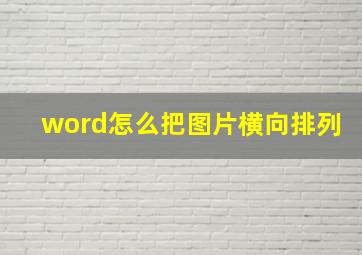 word怎么把图片横向排列